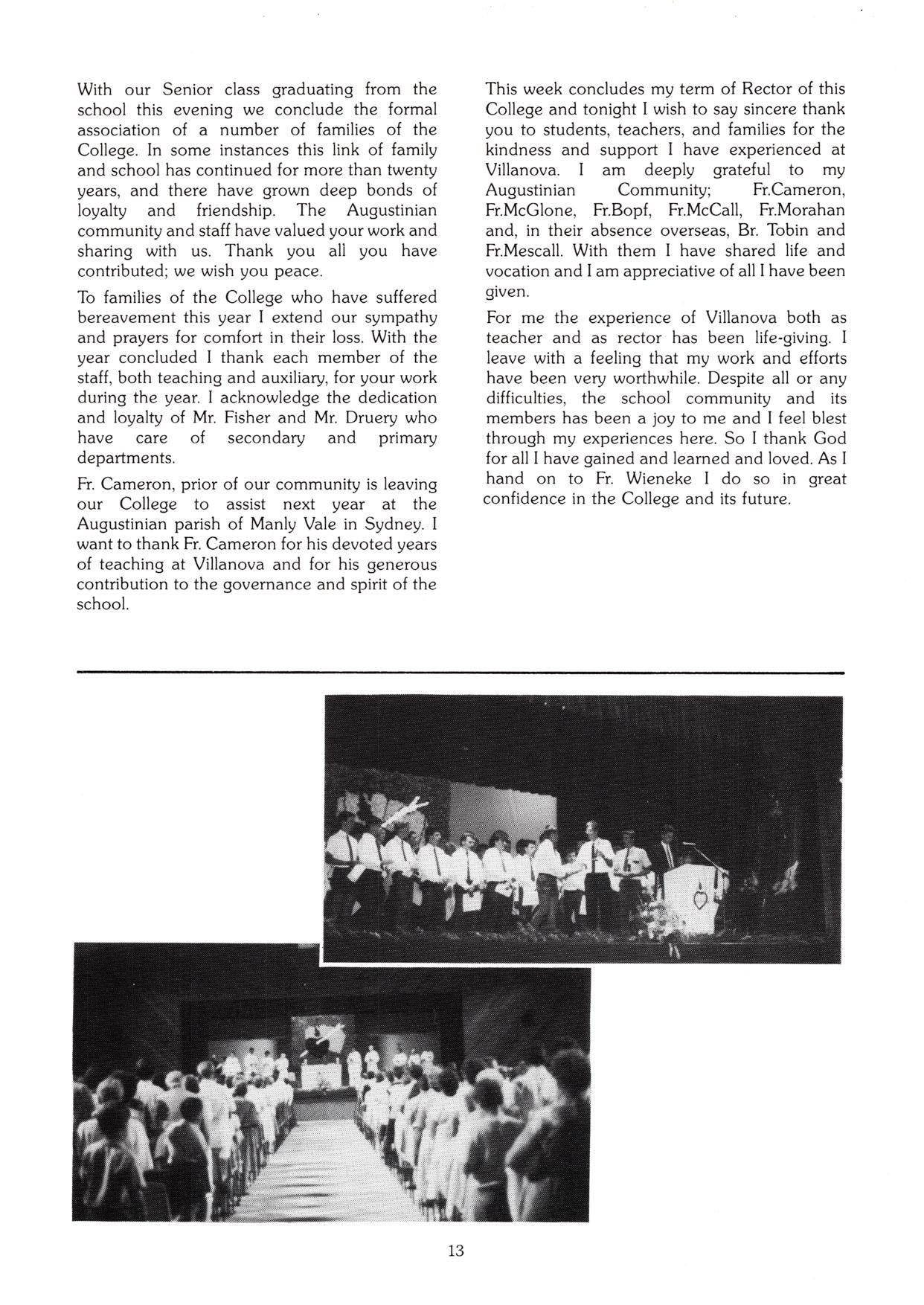 With our Senior class graduating from the school this evening we conclude the formal association of a number of families of the College. In some instances this link of family and school has continued for more than twenty years, and there have grown deep bonds of loyalty and friendship. The Augustinian community and staff have valued your work and sharing with us. Thank you all you have contributed; we wish you peace.

To families of the College who have suffered bereavement this year I extend our sympathy and prayers for comfort in their loss. With the year concluded I thank each member of the staff, both teaching and auxiliary, for your work during the year. I acknowledge the dedication and loyalty of Mr. Fisher and Mr. Druery who have care of secondary and primary departments.

Fr. Cameron, prior of our community is leaving our College to assist next year at the Augustinian parish of Manly Vale in Sydney. I want to thank Fr. Cameron for his devoted years of teaching at Villanova and for his generous contribution to the governance and spirit of the school.

This week concludes my term of Rector of this College and tonight I wish to say sincere thank you to students, teachers, and families for the kindness and support I have experienced at Villanova. I am deeply grateful to my Augustinian Community; Fr.Cameron, Fr.McGlone, Fr.Bopf, Fr.McCall, Fr.Morahan and, in their absence overseas, Br. Tobin and Fr.Mescall. With them I have shared life and vocation and I am appreciative of all I have been given.

For me the experience of Villanova both as teacher and as rector has been life-giving. I leave with a feeling that my work and efforts have been very worthwhile. Despite all or any difficulties, the school community and its members has been a joy to me and I feel blest through my experiences here. So I thank God for all I have gained and learned and loved. As I hand on to Fr. Wieneke I do so in great confidence in the College and its future.

13